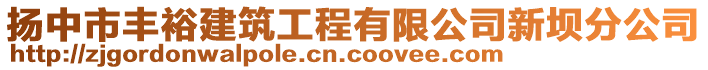 扬中市丰裕建筑工程有限公司新坝分公司
http://zjgordonwalpole.cn.coovee.com